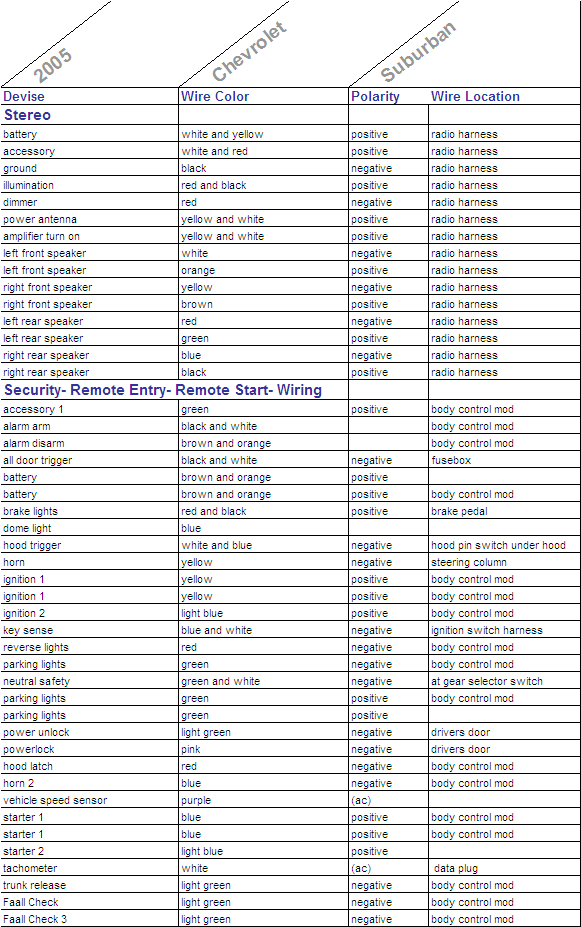 2005 Chevrolet Suburban

| Devise | Wire Color | Polarity | Wire Location |
|---|---|---|---|
| **Stereo** | | | |
| battery | white and yellow | positive | radio harness |
| accessory | white and red | positive | radio harness |
| ground | black | negative | radio harness |
| illumination | red and black | positive | radio harness |
| dimmer | red | negative | radio harness |
| power antenna | yellow and white | positive | radio harness |
| amplifier turn on | yellow and white | positive | radio harness |
| left front speaker | white | negative | radio harness |
| left front speaker | orange | positive | radio harness |
| right front speaker | yellow | negative | radio harness |
| right front speaker | brown | positive | radio harness |
| left rear speaker | red | negative | radio harness |
| left rear speaker | green | positive | radio harness |
| right rear speaker | blue | negative | radio harness |
| right rear speaker | black | positive | radio harness |
| **Security- Remote Entry- Remote Start- Wiring** | | | |
| accessory 1 | green | positive | body control mod |
| alarm arm | black and white | | body control mod |
| alarm disarm | brown and orange | | body control mod |
| all door trigger | black and white | negative | fusebox |
| battery | brown and orange | positive | |
| battery | brown and orange | positive | body control mod |
| brake lights | red and black | positive | brake pedal |
| dome light | blue | | |
| hood trigger | white and blue | negative | hood pin switch under hood |
| horn | yellow | negative | steering column |
| ignition 1 | yellow | positive | body control mod |
| ignition 1 | yellow | positive | body control mod |
| ignition 2 | light blue | positive | body control mod |
| key sense | blue and white | negative | ignition switch harness |
| reverse lights | red | negative | body control mod |
| parking lights | green | negative | body control mod |
| neutral safety | green and white | negative | at gear selector switch |
| parking lights | green | positive | body control mod |
| parking lights | green | positive | |
| power unlock | light green | negative | drivers door |
| powerlock | pink | negative | drivers door |
| hood latch | red | negative | body control mod |
| horn 2 | blue | negative | body control mod |
| vehicle speed sensor | purple | (ac) | |
| starter 1 | blue | positive | body control mod |
| starter 1 | blue | positive | body control mod |
| starter 2 | light blue | positive | |
| tachometer | white | (ac) | data plug |
| trunk release | light green | negative | body control mod |
| Faall Check | light green | negative | body control mod |
| Faall Check 3 | light green | negative | body control mod |